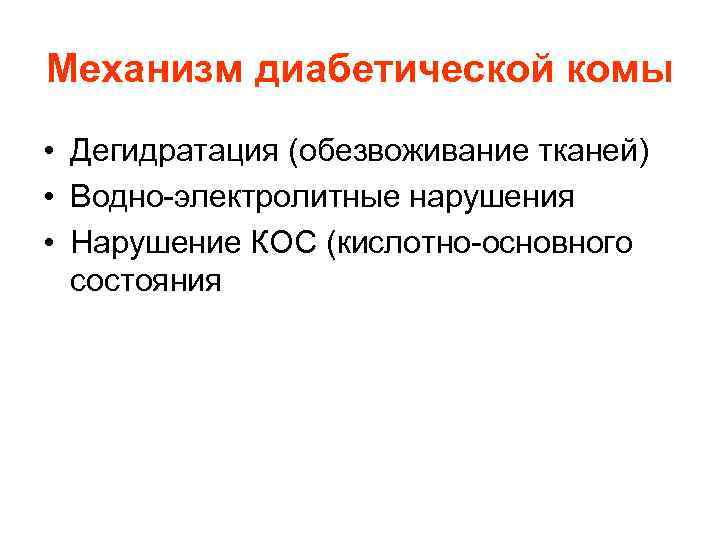 Механизм диабетической комы

• Дегидратация (обезвоживание тканей)
• Водно-электролитные нарушения
• Нарушение КОС (кислотно-основного состояния